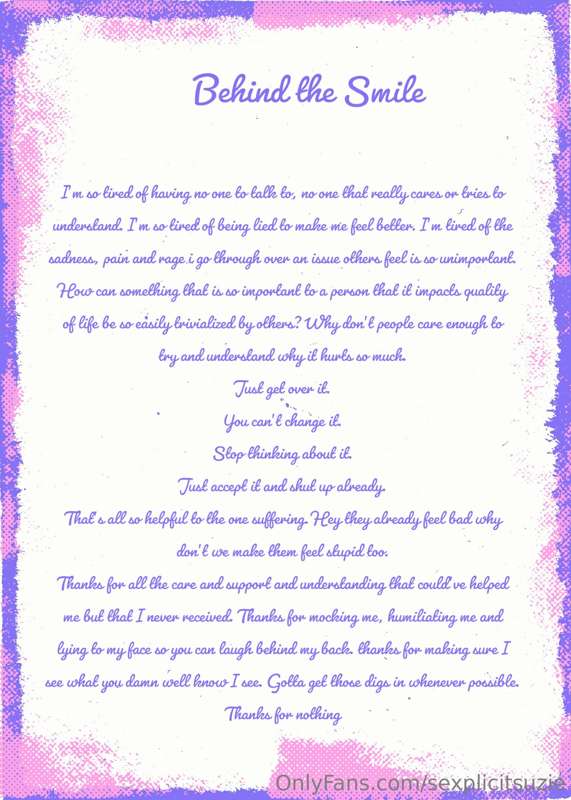 Behind the Smile

I'm so tired of having no one to talk to, no one that really cares or tries to understand. I'm so tired of being lied to make me feel better. I'm tired of the sadness, pain and rage i go through over an issue others feel is so unimportant. How can something that is so important to a person that it impacts quality of life be so easily trivialized by others? Why don't people care enough to try and understand why it hurts so much.

Just get over it.

You can't change it.

Stop thinking about it.

Just accept it and shut up already.

That's all so helpful to the one suffering. Hey they already feel bad why don't we make them feel stupid too.

Thanks for all the care and support and understanding that could've helped me but that I never received. Thanks for mocking me, humiliating me and lying to my face so you can laugh behind my back. thanks for making sure I see what you damn well know I see. Gotta get those digs in whenever possible. Thanks for nothing

OnlyFans.com/sexplicitsuzie